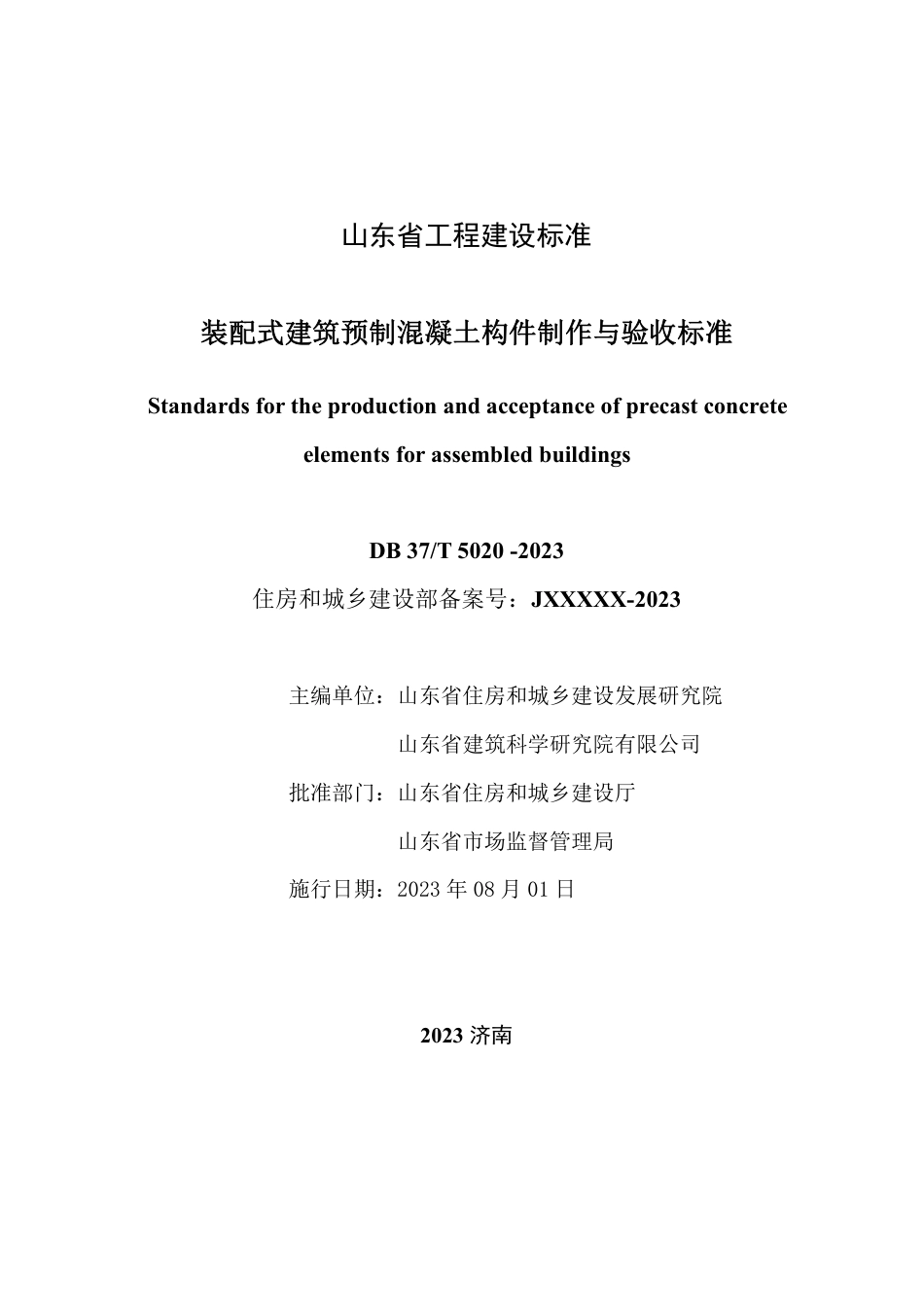 山东省工程建设标准

装配式建筑预制混凝土构件制作与验收标准

Standards for the production and acceptance of precast concrete elements for assembled buildings

DB 37/T 5020 -2023

住房和城乡建设部备案号：JXXXXX-2023

主编单位：山东省住房和城乡建设发展研究院
山东省建筑科学研究院有限公司

批准部门：山东省住房和城乡建设厅
山东省市场监督管理局

施行日期：2023 年 08 月 01 日

2023 济南